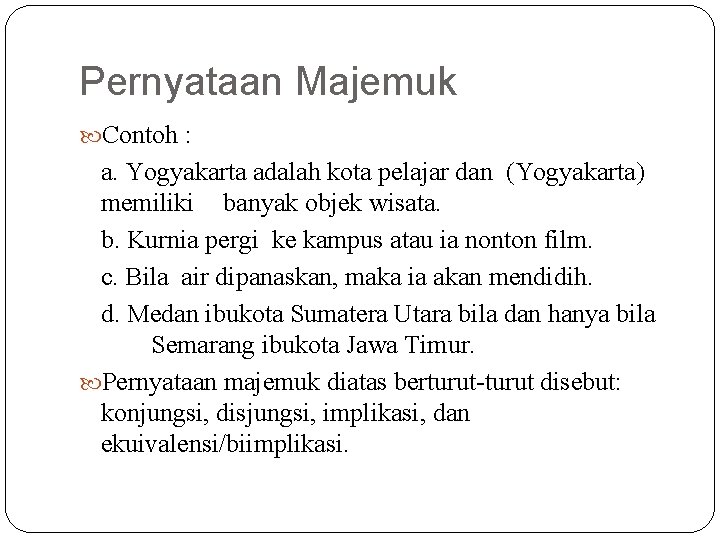 Pernyataan Majemuk

Contoh :

a. Yogyakarta adalah kota pelajar dan (Yogyakarta) memiliki banyak objek wisata.

b. Kurnia pergi ke kampus atau ia nonton film.

c. Bila air dipanaskan, maka ia akan mendidih.

d. Medan ibukota Sumatera Utara bila dan hanya bila Semarang ibukota Jawa Timur.

Pernyataan majemuk diatas berturut-turut disebut: konjungsi, disjungsi, implikasi, dan ekuivalensi/biimplikasi.